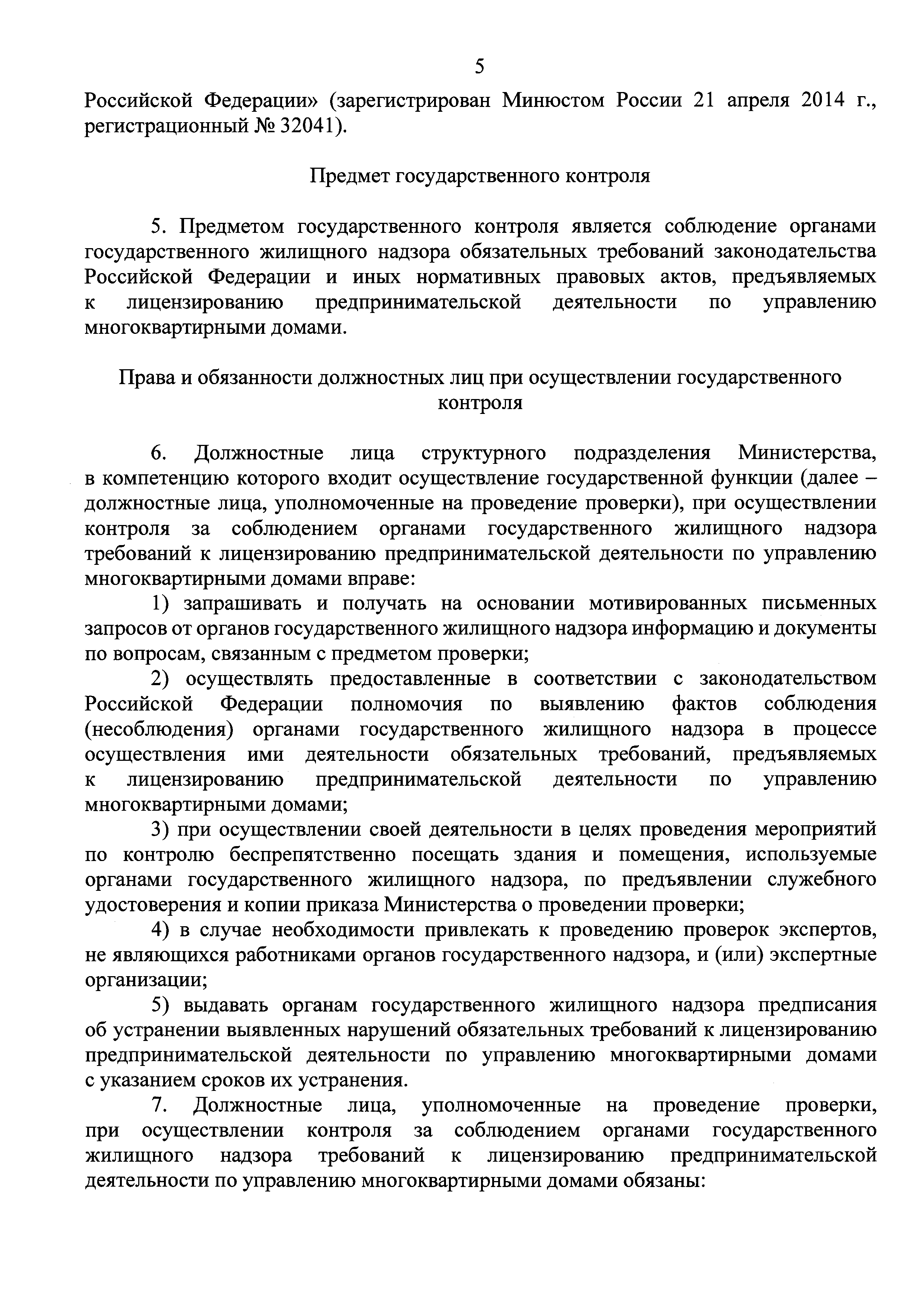 5

Российской Федерации» (зарегистрирован Минюстом России 21 апреля 2014 г., регистрационный № 32041).

Предмет государственного контроля

5. Предметом государственного контроля является соблюдение органами государственного жилищного надзора обязательных требований законодательства Российской Федерации и иных нормативных правовых актов, предъявляемых к лицензированию предпринимательской деятельности по управлению многоквартирными домами.

Права и обязанности должностных лиц при осуществлении государственного контроля

6. Должностные лица структурного подразделения Министерства, в компетенцию которого входит осуществление государственной функции (далее – должностные лица, уполномоченные на проведение проверки), при осуществлении контроля за соблюдением органами государственного жилищного надзора требований к лицензированию предпринимательской деятельности по управлению многоквартирными домами вправе:

1) запрашивать и получать на основании мотивированных письменных запросов от органов государственного жилищного надзора информацию и документы по вопросам, связанным с предметом проверки;

2) осуществлять предоставленные в соответствии с законодательством Российской Федерации полномочия по выявлению фактов соблюдения (несоблюдения) органами государственного жилищного надзора в процессе осуществления ими деятельности обязательных требований, предъявляемых к лицензированию предпринимательской деятельности по управлению многоквартирными домами;

3) при осуществлении своей деятельности в целях проведения мероприятий по контролю беспрепятственно посещать здания и помещения, используемые органами государственного жилищного надзора, по предъявлении служебного удостоверения и копии приказа Министерства о проведении проверки;

4) в случае необходимости привлекать к проведению проверок экспертов, не являющихся работниками органов государственного надзора, и (или) экспертные организации;

5) выдавать органам государственного жилищного надзора предписания об устранении выявленных нарушений обязательных требований к лицензированию предпринимательской деятельности по управлению многоквартирными домами с указанием сроков их устранения.

7. Должностные лица, уполномоченные на проведение проверки, при осуществлении контроля за соблюдением органами государственного жилищного надзора требований к лицензированию предпринимательской деятельности по управлению многоквартирными домами обязаны: